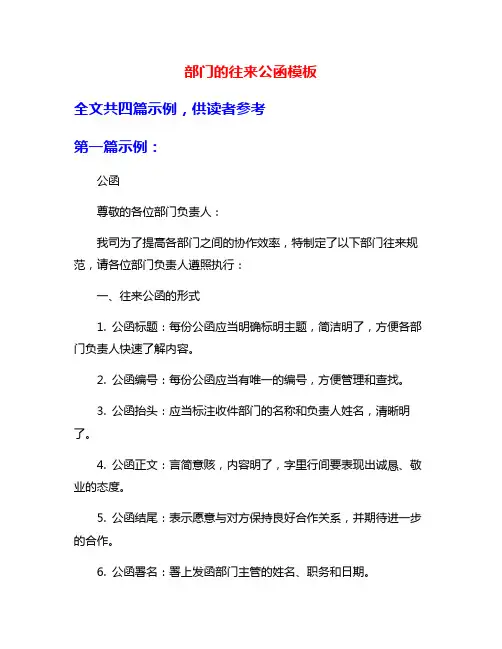 部门的往来公函模板

全文共四篇示例，供读者参考

第一篇示例：

公函

尊敬的各位部门负责人：

我司为了提高各部门之间的协作效率，特制定了以下部门往来规范，请各位部门负责人遵照执行：

一、往来公函的形式

1. 公函标题：每份公函应当明确标明主题，简洁明了，方便各部门负责人快速了解内容。

2. 公函编号：每份公函应当有唯一的编号，方便管理和查找。

3. 公函抬头：应当标注收件部门的名称和负责人姓名，清晰明了。

4. 公函正文：言简意赅，内容明了，字里行间要表现出诚恳、敬业的态度。

5. 公函结尾：表示愿意与对方保持良好合作关系，并期待进一步的合作。

6. 公函署名：署上发函部门主管的姓名、职务和日期。